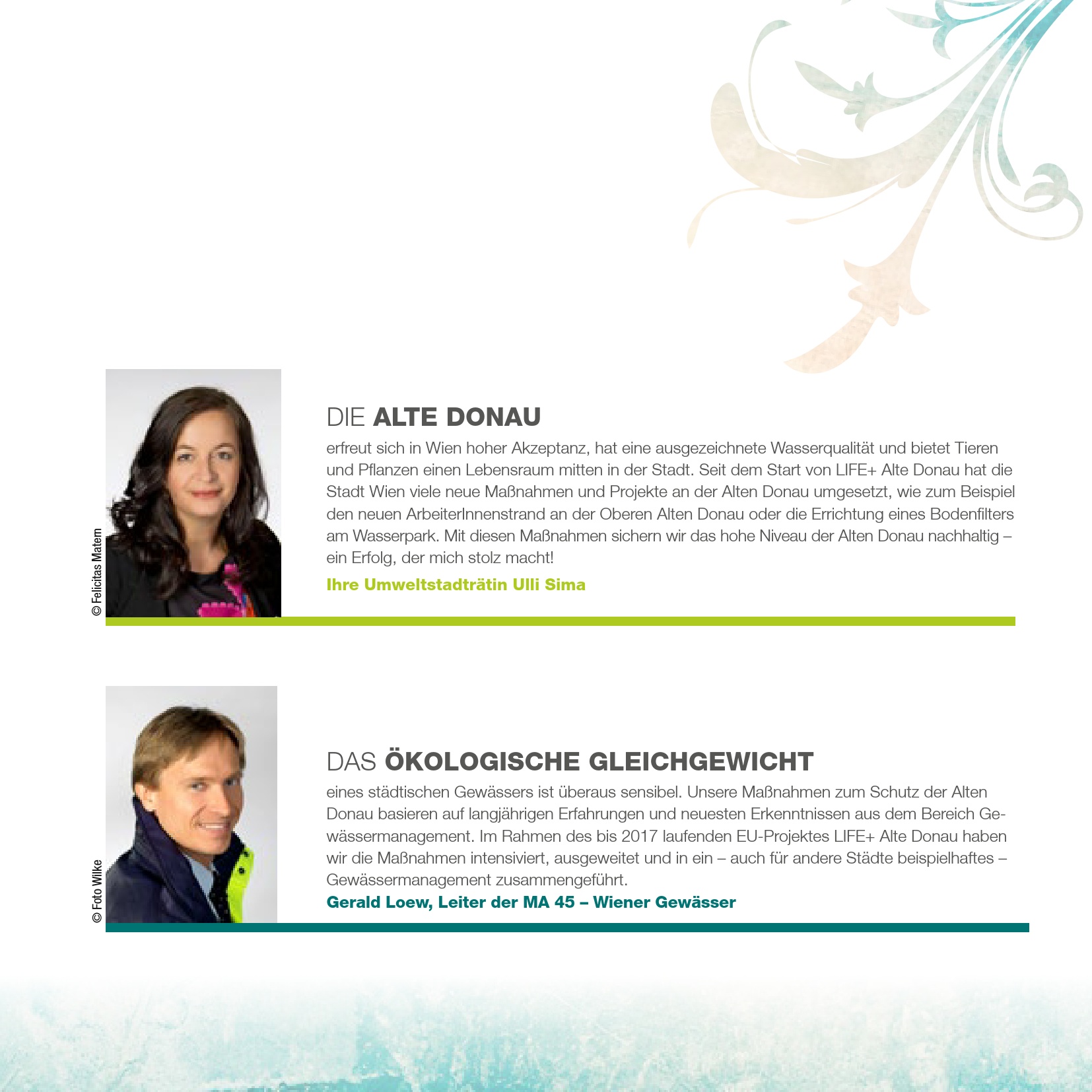 © Felicitas Matern

DIE ALTE DONAU

erfreut sich in Wien hoher Akzeptanz, hat eine ausgezeichnete Wasserqualität und bietet Tieren und Pflanzen einen Lebensraum mitten in der Stadt. Seit dem Start von LIFE+ Alte Donau hat die Stadt Wien viele neue Maßnahmen und Projekte an der Alten Donau umgesetzt, wie zum Beispiel den neuen ArbeiterInnenstrand an der Oberen Alten Donau oder die Errichtung eines Bodenfilters am Wasserpark. Mit diesen Maßnahmen sichern wir das hohe Niveau der Alten Donau nachhaltig – ein Erfolg, der mich stolz macht!

Ihre Umweltstadträtin Ulli Sima

© Foto Wilke

DAS ÖKOLOGISCHE GLEICHGEWICHT

eines städtischen Gewässers ist überaus sensibel. Unsere Maßnahmen zum Schutz der Alten Donau basieren auf langjährigen Erfahrungen und neuesten Erkenntnissen aus dem Bereich Gewässermanagement. Im Rahmen des bis 2017 laufenden EU-Projektes LIFE+ Alte Donau haben wir die Maßnahmen intensiviert, ausgeweitet und in ein – auch für andere Städte beispielhaftes – Gewässermanagement zusammengeführt.

Gerald Loew, Leiter der MA 45 – Wiener Gewässer